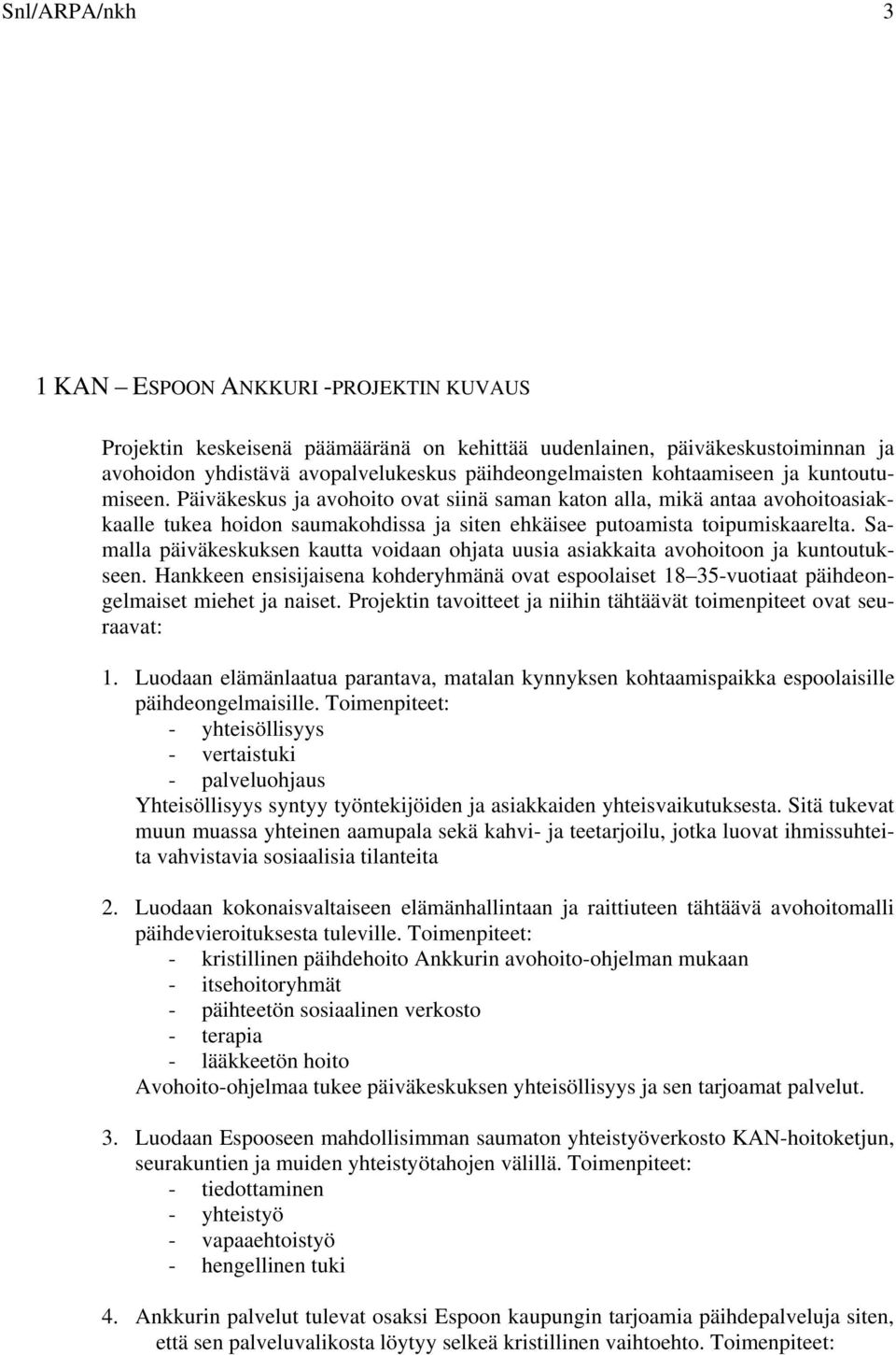 Snl/ARPA/nkh 3

1 KAN – ESPOON ANKKURI -PROJEKTIN KUVAUS

Projektin keskeisenä päämääränä on kehittää uudenlainen, päiväkeskustoiminnan ja avohoidon yhdistävä avopalvelukeskus päihdeongelmaisten kohtaamiseen ja kuntoutumiseen. Päiväkeskus ja avohoito ovat siinä saman katon alla, mikä antaa avohoitoasiakkaalle tukea hoidon saumakohdissa ja siten ehkäisee putoamista toipumiskaarelta. Samalla päiväkeskuksen kautta voidaan ohjata uusia asiakkaita avohoitoon ja kuntoutukseen. Hankkeen ensisijaisena kohderyhmänä ovat espoolaiset 18–35-vuotiaat päihdeongelmaiset miehet ja naiset. Projektin tavoitteet ja niihin tähtäävät toimenpiteet ovat seuraavat:

1. Luodaan elämänlaatua parantava, matalan kynnyksen kohtaamispaikka espoolaisille päihdeongelmaisille. Toimenpiteet:
- yhteisöllisyys
- vertaistuki
- palveluohjaus
Yhteisöllisyys syntyy työntekijöiden ja asiakkaiden yhteisvaikutuksesta. Sitä tukevat muun muassa yhteinen aamupala sekä kahvi- ja teetarjoilu, jotka luovat ihmissuhteita vahvistavia sosiaalisia tilanteita

2. Luodaan kokonaisvaltaiseen elämänhallintaan ja raittiuteen tähtäävä avohoitomalli päihdevieroituksesta tuleville. Toimenpiteet:
- kristillinen päihdehoito Ankkurin avohoito-ohjelman mukaan
- itsehoitoryhmät
- päihteetön sosiaalinen verkosto
- terapia
- lääkkeetön hoito
Avohoito-ohjelmaa tukee päiväkeskuksen yhteisöllisyys ja sen tarjoamat palvelut.

3. Luodaan Espooseen mahdollisimman saumaton yhteistyöverkosto KAN-hoitoketjun, seurakuntien ja muiden yhteistyötahojen välillä. Toimenpiteet:
- tiedottaminen
- yhteistyö
- vapaaehtoistyö
- hengellinen tuki

4. Ankkurin palvelut tulevat osaksi Espoon kaupungin tarjoamia päihdepalveluja siten, että sen palveluvalikosta löytyy selkeä kristillinen vaihtoehto. Toimenpiteet: